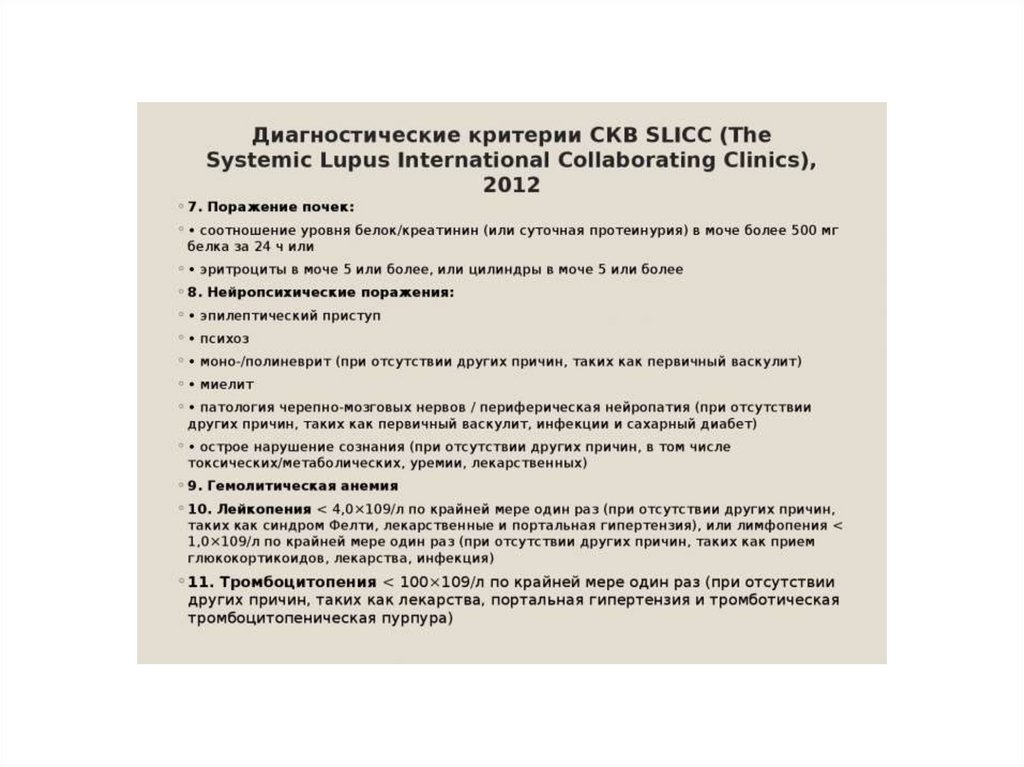 Диагностические критерии СКВ SLICC (The Systemic Lupus International Collaborating Clinics), 2012

7. Поражение почек:

• соотношение уровня белок/креатинин (или суточная протеинурия) в моче более 500 мг белка за 24 ч или

• эритроциты в моче 5 или более, или цилиндры в моче 5 или более

8. Нейропсихические поражения:

• эпилептический приступ

• психоз

• моно-/полиневрит (при отсутствии других причин, таких как первичный васкулит)

• миелит

• патология черепно-мозговых нервов / периферическая нейропатия (при отсутствии других причин, таких как первичный васкулит, инфекции и сахарный диабет)

• острое нарушение сознания (при отсутствии других причин, в том числе токсических/метаболических, уремии, лекарственных)

9. Гемолитическая анемия

10. Лейкопения < 4,0×109/л по крайней мере один раз (при отсутствии других причин, таких как синдром Фелти, лекарственные и портальная гипертензия), или лимфопения < 1,0×109/л по крайней мере один раз (при отсутствии других причин, таких как прием глюкокортикоидов, лекарства, инфекция)

11. Тромбоцитопения < 100×109/л по крайней мере один раз (при отсутствии других причин, таких как лекарства, портальная гипертензия и тромботическая тромбоцитопеническая пурпура)